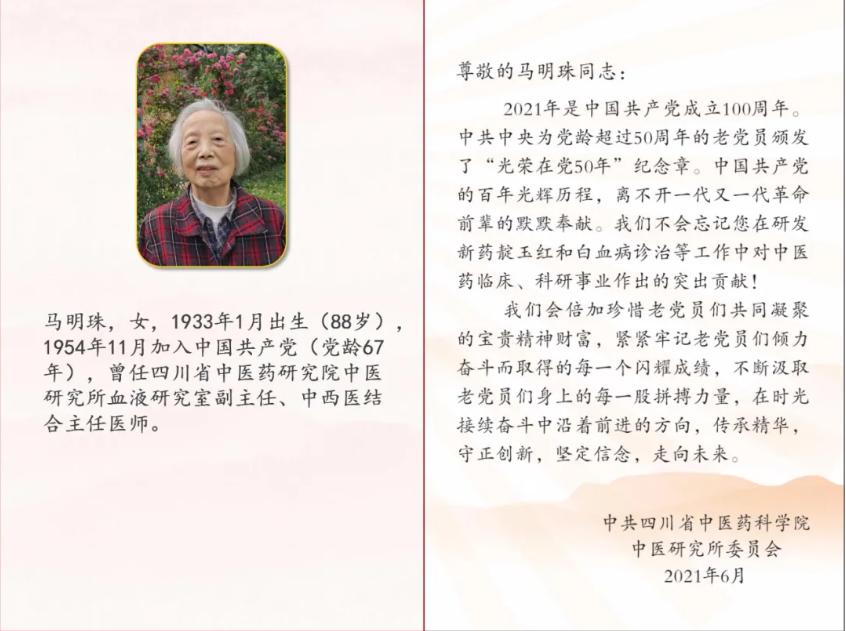 马明珠，女，1933年1月出生（88岁），1954年11月加入中国共产党（党龄67年），曾任四川省中医药研究院中医研究所血液研究室副主任、中西医结合主任医师。

尊敬的马明珠同志：

2021年是中国共产党成立100周年。中共中央为党龄超过50周年的老党员颁发了“光荣在党50年”纪念章。中国共产党的百年光辉历程，离不开一代又一代革命前辈的默默奉献。我们不会忘记您在研发新药靛玉红和白血病诊治等工作中对中医药临床、科研事业作出的突出贡献！

我们会倍加珍惜老党员们共同凝聚的宝贵精神财富，紧紧牢记老党员们倾力奋斗而取得的每一个闪耀成绩，不断汲取老党员们身上的每一股拼搏力量，在时光接续奋斗中沿着前进的方向，传承精华，守正创新，坚定信念，走向未来。

中共四川省中医药科学院
中医研究所委员会
2021年6月